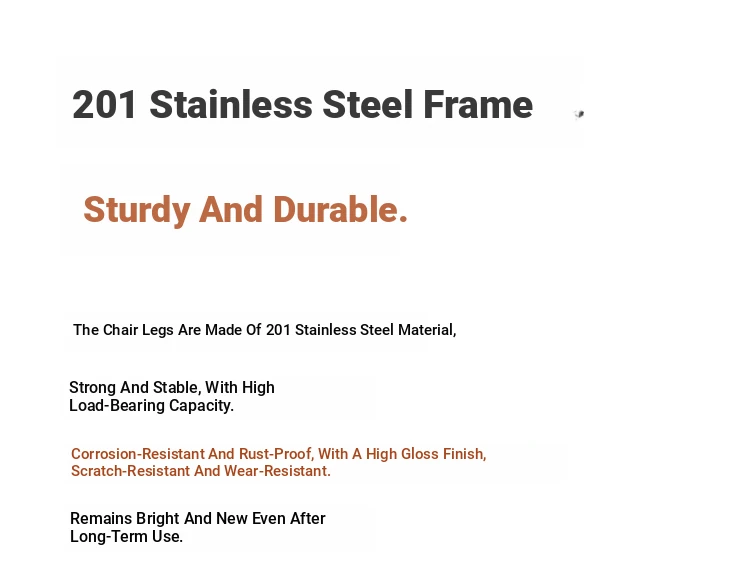 201 Stainless Steel Frame

Sturdy And Durable.

The Chair Legs Are Made Of 201 Stainless Steel Material,

Strong And Stable, With High Load-Bearing Capacity.

Corrosion-Resistant And Rust-Proof, With A High Gloss Finish, Scratch-Resistant And Wear-Resistant.

Remains Bright And New Even After Long-Term Use.